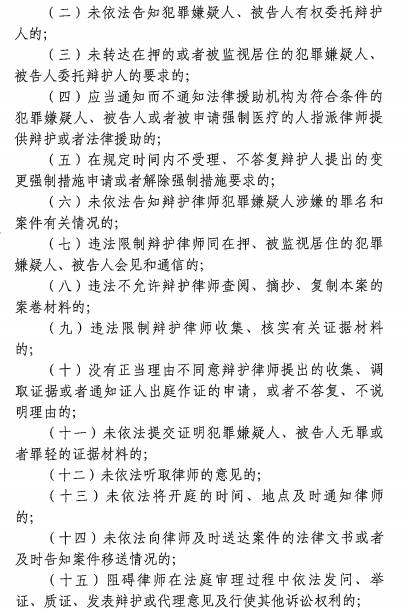 （二）未依法告知犯罪嫌疑人、被告人有权委托辩护人的；

（三）未转达在押的或者被监视居住的犯罪嫌疑人、被告人委托辩护人的要求的；

（四）应当通知而不通知法律援助机构为符合条件的犯罪嫌疑人、被告人或者被申请强制医疗的人指派律师提供辩护或者法律援助的；

（五）在规定时间内不受理、不答复辩护人提出的变更强制措施申请或者解除强制措施要求的；

（六）未依法告知辩护律师犯罪嫌疑人涉嫌的罪名和案件有关情况的；

（七）违法限制辩护律师同在押、被监视居住的犯罪嫌疑人、被告人会见和通信的；

（八）违法不允许辩护律师查阅、摘抄、复制本案的案卷材料的；

（九）违法限制辩护律师收集、核实有关证据材料的；

（十）没有正当理由不同意辩护律师提出的收集、调取证据或者通知证人出庭作证的申请，或者不答复、不说明理由的；

（十一）未依法提交证明犯罪嫌疑人、被告人无罪或者罪轻的证据材料的；

（十二）未依法听取律师的意见的；

（十三）未依法将开庭的时间、地点及时通知律师的；

（十四）未依法向律师及时送达案件的法律文书或者及时告知案件移送情况的；

（十五）阻碍律师在法庭审理过程中依法发问、举证、质证、发表辩护或代理意见及行使其他诉讼权利的；